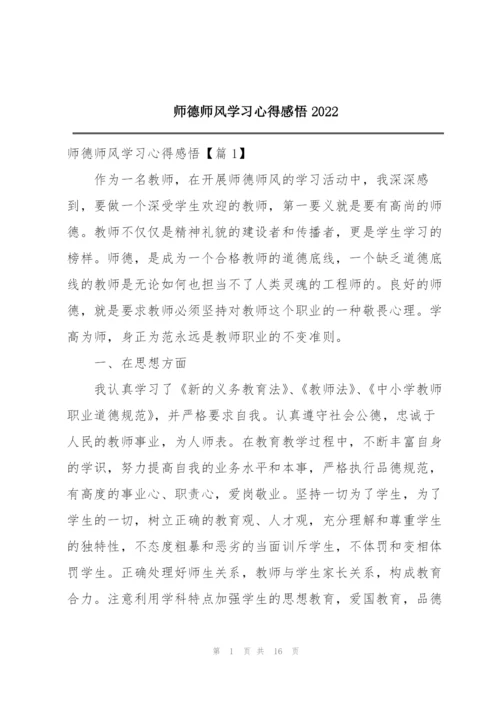 师德师风学习心得感悟 2022

师德师风学习心得感悟【篇 1】

作为一名教师，在开展师德师风的学习活动中，我深深感到，要做一个深受学生欢迎的教师，第一要义就是要有高尚的师德。教师不仅仅是精神礼貌的建设者和传播者，更是学生学习的榜样。师德，是成为一个合格教师的道德底线，一个缺乏道德底线的教师是无论如何也担当不了人类灵魂的工程师的。良好的师德，就是要求教师必须坚持对教师这个职业的一种敬畏心理。学高为师，身正为范永远是教师职业的不变准则。

一、在思想方面

我认真学习了《新的义务教育法》、《教师法》、《中小学教师职业道德规范》，并严格要求自我。认真遵守社会公德，忠诚于人民的教师事业，为人师表。在教育教学过程中，不断丰富自身的学识，努力提高自我的业务水平和本事，严格执行品德规范，有高度的事业心、职责心，爱岗敬业。坚持一切为了学生，为了学生的一切，树立正确的教育观、人才观，充分理解和尊重学生的独特性，不态度粗暴和恶劣的当面训斥学生，不体罚和变相体罚学生。正确处理好师生关系，教师与学生家长关系，构成教育合力。注意利用学科特点加强学生的思想教育，爱国教育，品德

第 1 页 共 16 页